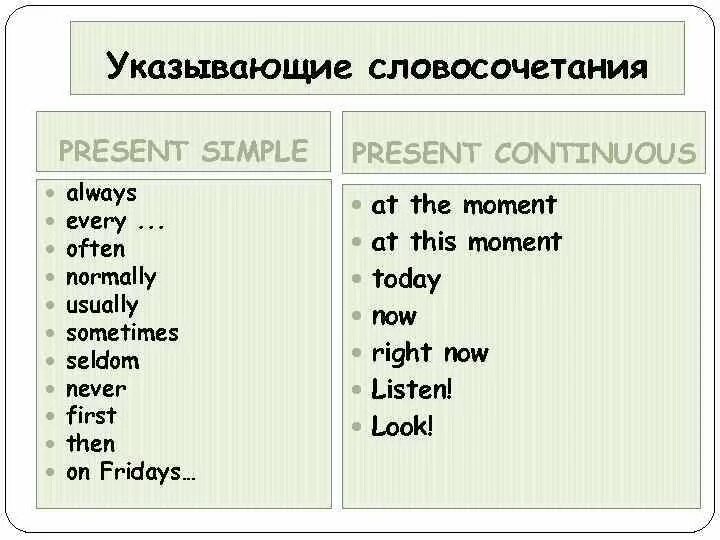 Указывающие словосочетания

PRESENT SIMPLE

- always
- every ...
- often
- normally
- usually
- sometimes
- seldom
- never
- first
- then
- on Fridays…

PRESENT CONTINUOUS

- at the moment
- at this moment
- today
- now
- right now
- Listen!
- Look!